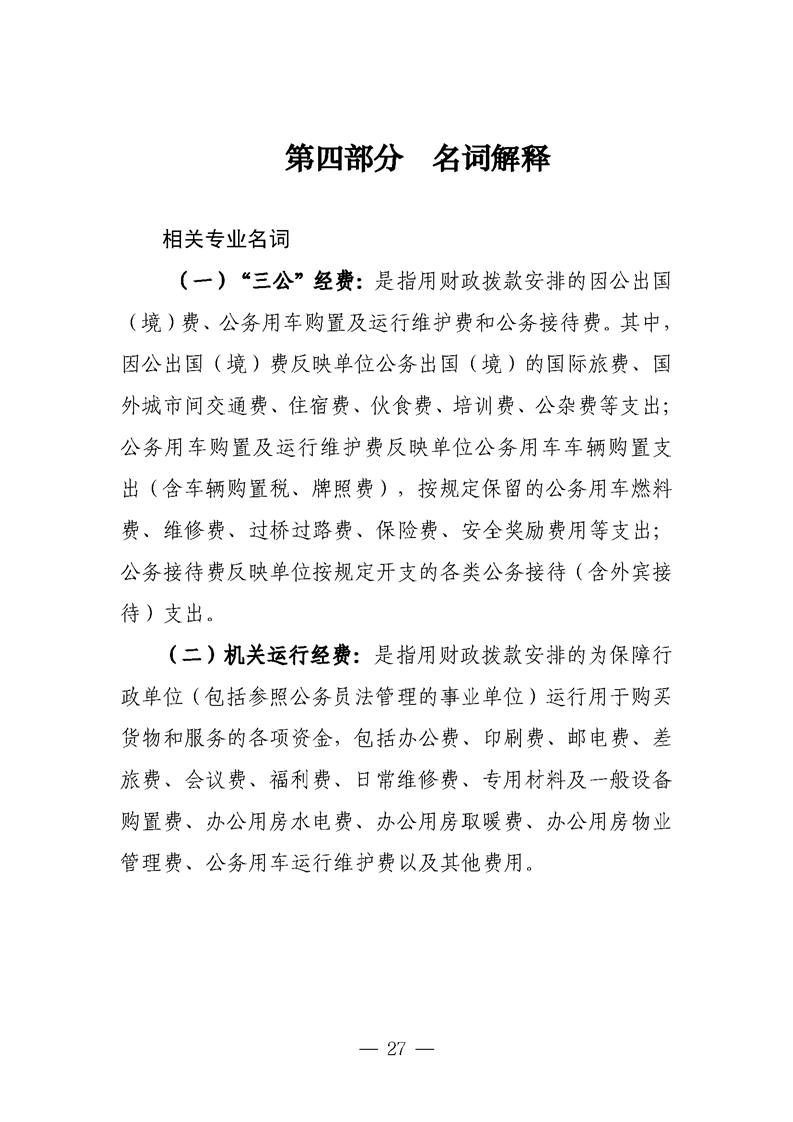 第四部分　名词解释

相关专业名词

（一）“三公”经费：是指用财政拨款安排的因公出国（境）费、公务用车购置及运行维护费和公务接待费。其中，因公出国（境）费反映单位公务出国（境）的国际旅费、国外城市间交通费、住宿费、伙食费、培训费、公杂费等支出；公务用车购置及运行维护费反映单位公务用车车辆购置支出（含车辆购置税、牌照费），按规定保留的公务用车燃料费、维修费、过桥过路费、保险费、安全奖励费用等支出；公务接待费反映单位按规定开支的各类公务接待（含外宾接待）支出。

（二）机关运行经费：是指用财政拨款安排的为保障行政单位（包括参照公务员法管理的事业单位）运行用于购买货物和服务的各项资金，包括办公费、印刷费、邮电费、差旅费、会议费、福利费、日常维修费、专用材料及一般设备购置费、办公用房水电费、办公用房取暖费、办公用房物业管理费、公务用车运行维护费以及其他费用。

— 27 —